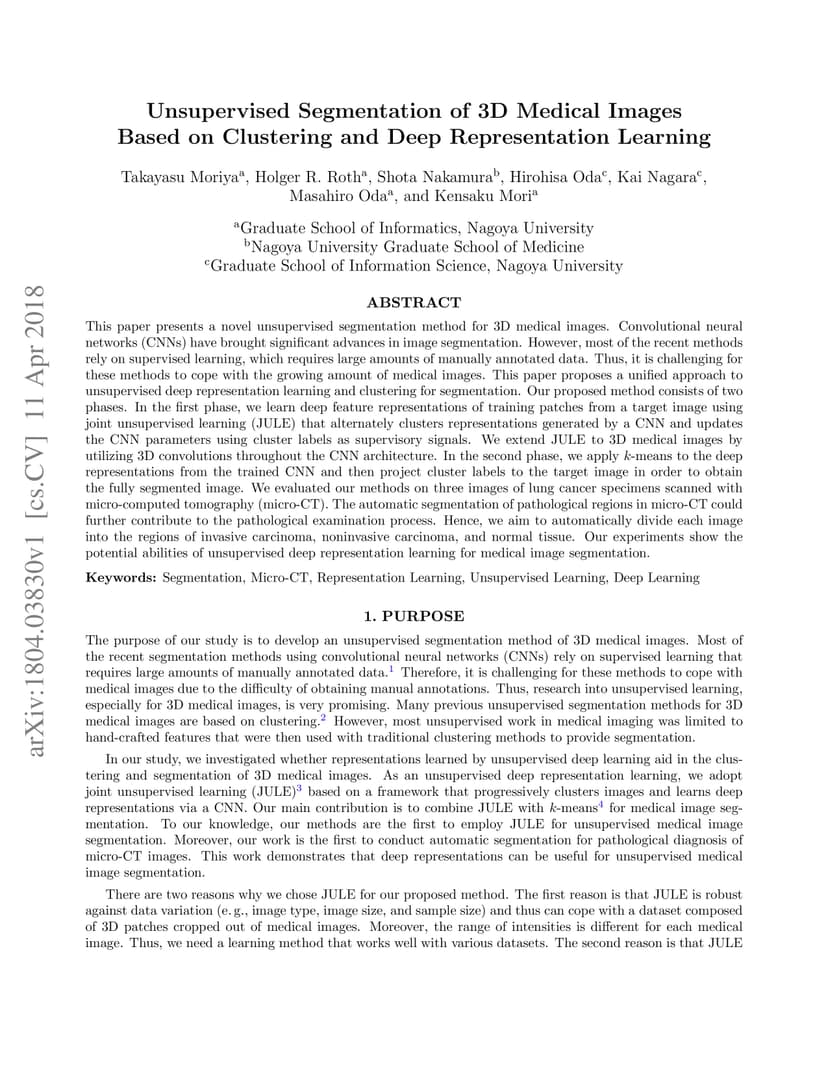 arXiv:1804.03830v1 [cs.CV] 11 Apr 2018

Unsupervised Segmentation of 3D Medical Images Based on Clustering and Deep Representation Learning

Takayasu Moriya$^a$, Holger R. Roth$^a$, Shota Nakamura$^b$, Hirohisa Oda$^c$, Kai Nagara$^c$, Masahiro Oda$^a$, and Kensaku Mori$^a$

$^a$Graduate School of Informatics, Nagoya University
$^b$Nagoya University Graduate School of Medicine
$^c$Graduate School of Information Science, Nagoya University

ABSTRACT

This paper presents a novel unsupervised segmentation method for 3D medical images. Convolutional neural networks (CNNs) have brought significant advances in image segmentation. However, most of the recent methods rely on supervised learning, which requires large amounts of manually annotated data. Thus, it is challenging for these methods to cope with the growing amount of medical images. This paper proposes a unified approach to unsupervised deep representation learning and clustering for segmentation. Our proposed method consists of two phases. In the first phase, we learn deep feature representations of training patches from a target image using joint unsupervised learning (JULE) that alternately clusters representations generated by a CNN and updates the CNN parameters using cluster labels as supervisory signals. We extend JULE to 3D medical images by utilizing 3D convolutions throughout the CNN architecture. In the second phase, we apply $k$-means to the deep representations from the trained CNN and then project cluster labels to the target image in order to obtain the fully segmented image. We evaluated our methods on three images of lung cancer specimens scanned with micro-computed tomography (micro-CT). The automatic segmentation of pathological regions in micro-CT could further contribute to the pathological examination process. Hence, we aim to automatically divide each image into the regions of invasive carcinoma, noninvasive carcinoma, and normal tissue. Our experiments show the potential abilities of unsupervised deep representation learning for medical image segmentation.

Keywords: Segmentation, Micro-CT, Representation Learning, Unsupervised Learning, Deep Learning

1. PURPOSE

The purpose of our study is to develop an unsupervised segmentation method of 3D medical images. Most of the recent segmentation methods using convolutional neural networks (CNNs) rely on supervised learning that requires large amounts of manually annotated data.$^1$ Therefore, it is challenging for these methods to cope with medical images due to the difficulty of obtaining manual annotations. Thus, research into unsupervised learning, especially for 3D medical images, is very promising. Many previous unsupervised segmentation methods for 3D medical images are based on clustering.$^2$ However, most unsupervised work in medical imaging was limited to hand-crafted features that were then used with traditional clustering methods to provide segmentation.

In our study, we investigated whether representations learned by unsupervised deep learning aid in the clustering and segmentation of 3D medical images. As an unsupervised deep representation learning, we adopt joint unsupervised learning (JULE)$^3$ based on a framework that progressively clusters images and learns deep representations via a CNN. Our main contribution is to combine JULE with $k$-means$^4$ for medical image segmentation. To our knowledge, our methods are the first to employ JULE for unsupervised medical image segmentation. Moreover, our work is the first to conduct automatic segmentation for pathological diagnosis of micro-CT images. This work demonstrates that deep representations can be useful for unsupervised medical image segmentation.

There are two reasons why we chose JULE for our proposed method. The first reason is that JULE is robust against data variation (e. g., image type, image size, and sample size) and thus can cope with a dataset composed of 3D patches cropped out of medical images. Moreover, the range of intensities is different for each medical image. Thus, we need a learning method that works well with various datasets. The second reason is that JULE